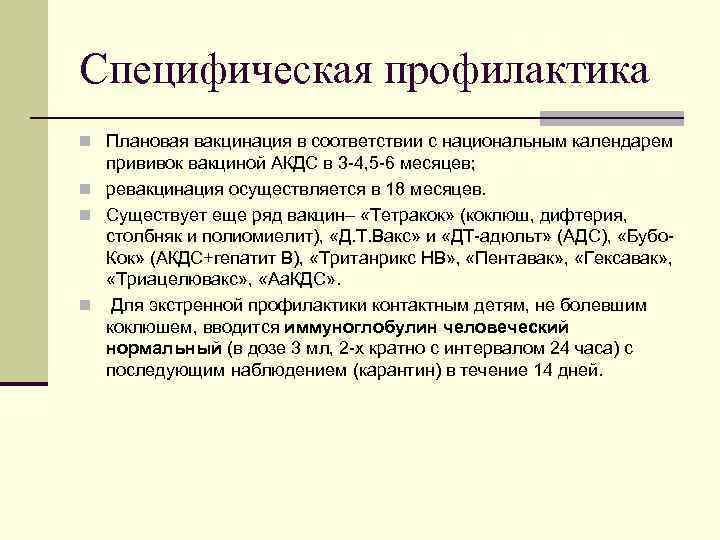 Специфическая профилактика

Плановая вакцинация в соответствии с национальным календарем прививок вакциной АКДС в 3-4,5-6 месяцев;

ревакцинация осуществляется в 18 месяцев.

Существует еще ряд вакцин– «Тетракок» (коклюш, дифтерия, столбняк и полиомиелит), «Д.Т.Вакс» и «ДТ-адюльт» (АДС), «Бубо-Кок» (АКДС+гепатит В), «Тританрикс НВ», «Пентавак», «Гексавак», «Триацелювакс», «АаКДС».

Для экстренной профилактики контактным детям, не болевшим коклюшем, вводится иммуноглобулин человеческий нормальный (в дозе 3 мл, 2-х кратно с интервалом 24 часа) с последующим наблюдением (карантин) в течение 14 дней.